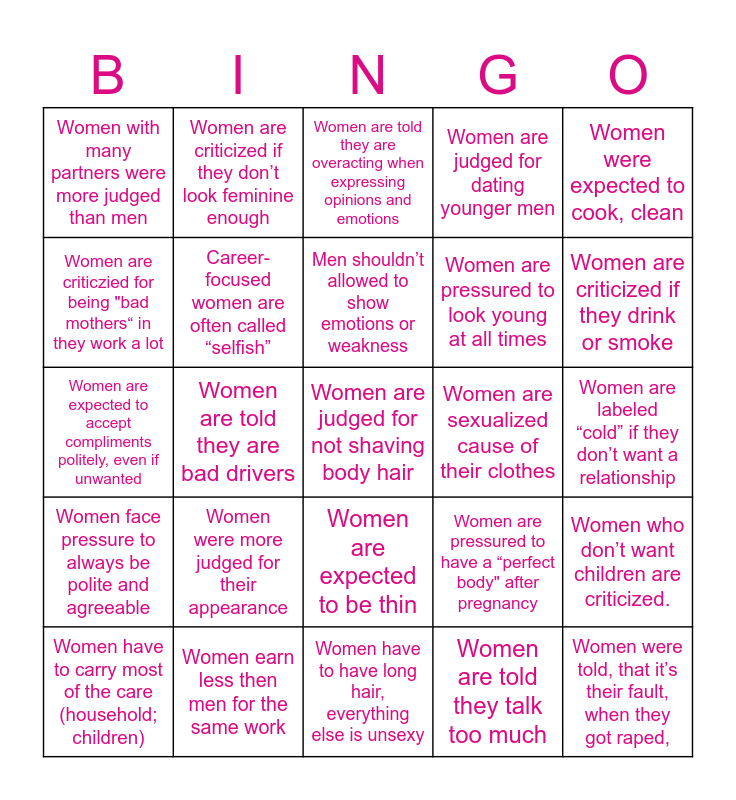 | B | I | N | G | O |
|---|---|---|---|---|
| Women with many partners were more judged than men | Women are criticized if they don't look feminine enough | Women are told they are overacting when expressing opinions and emotions | Women are judged for dating younger men | Women were expected to cook, clean |
| Women are criticzied for being "bad mothers" in they work a lot | Career-focused women are often called "selfish" | Men shouldn't allowed to show emotions or weakness | Women are pressured to look young at all times | Women are criticized if they drink or smoke |
| Women are expected to accept compliments politely, even if unwanted | Women are told they are bad drivers | Women are judged for not shaving body hair | Women are sexualized cause of their clothes | Women are labeled "cold" if they don't want a relationship |
| Women face pressure to always be polite and agreeable | Women were more judged for their appearance | Women are expected to be thin | Women are pressured to have a "perfect body" after pregnancy | Women who don't want children are criticized. |
| Women have to carry most of the care (household; children) | Women earn less then men for the same work | Women have to have long hair, everything else is unsexy | Women are told they talk too much | Women were told, that it's their fault, when they got raped, |